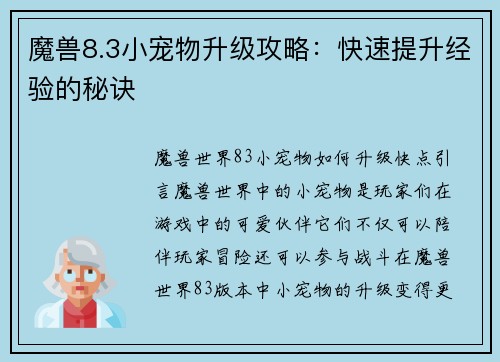 魔兽8.3小宠物升级攻略：快速提升经验的秘诀

魔兽世界83小宠物如何升级快点引言魔兽世界中的小宠物是玩家们在游戏中的可爱伙伴它们不仅可以陪伴玩家冒险还可以参与战斗在魔兽世界83版本中小宠物的升级变得更